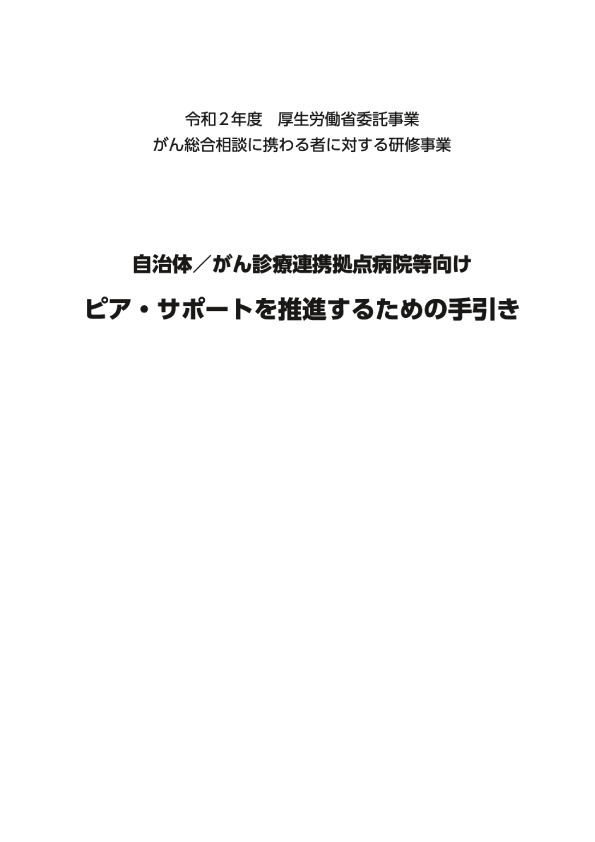 令和２年度　厚生労働省委託事業
がん総合相談に携わる者に対する研修事業

自治体／がん診療連携拠点病院等向け
ピア・サポートを推進するための手引き